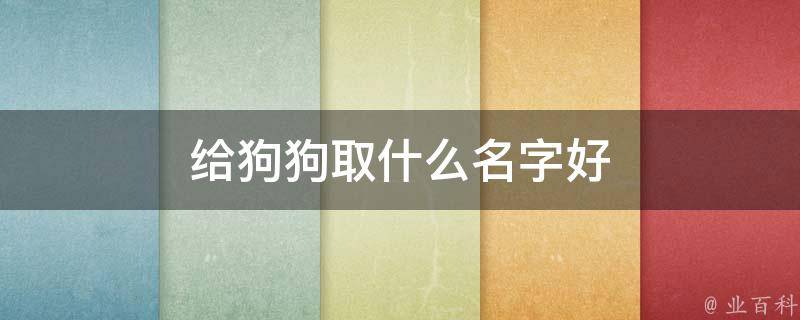 给狗狗取什么名字好

@ 业百科